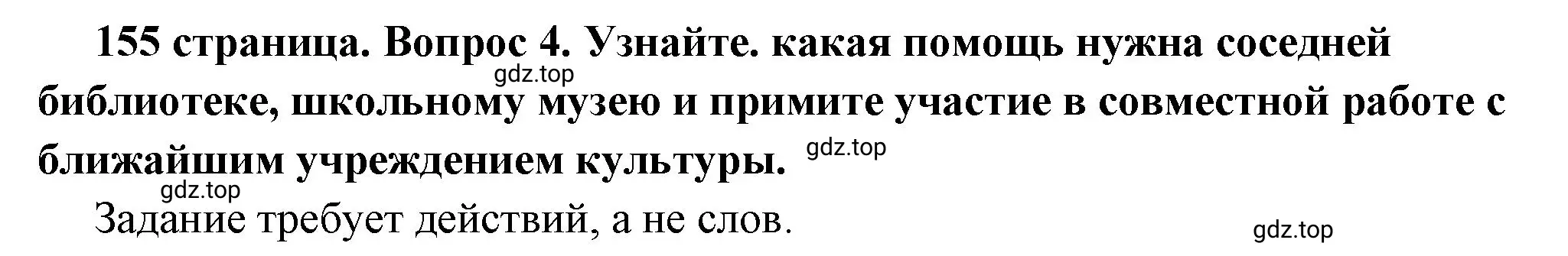 155 страница. Вопрос 4. Узнайте. какая помощь нужна соседней библиотеке, школьному музею и примите участие в совместной работе с ближайшим учреждением культуры.

gdz.top

gdz.top

gdz.top

Задание требует действий, а не слов.

gdz.top